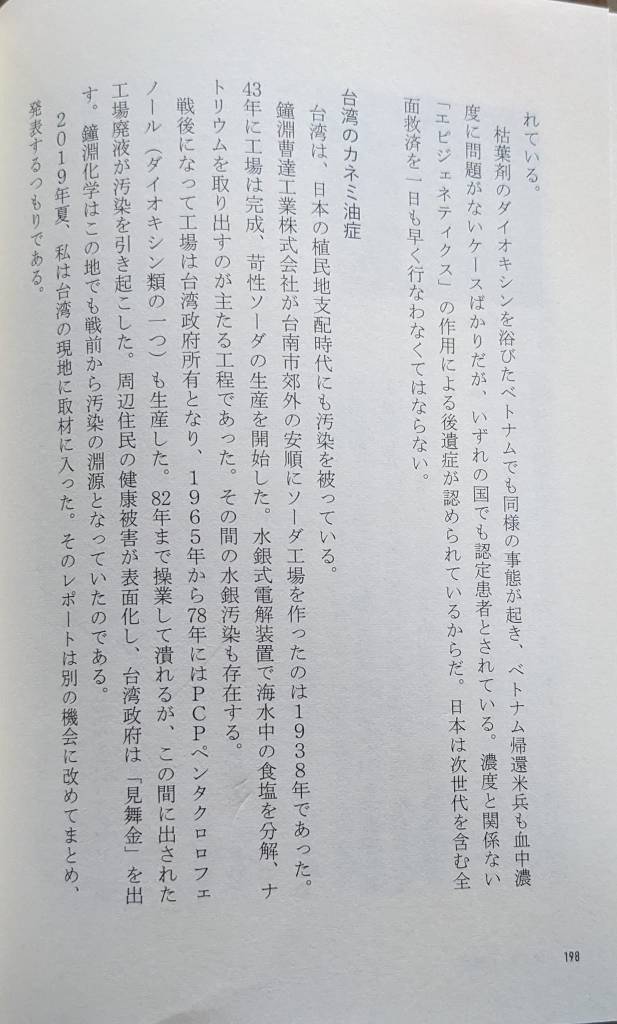 れている。

枯葉剤のダイオキシンを浴びたベトナムでも同様の事態が起き、ベトナム帰還米兵も血中濃度に問題がないケースばかりだが、いずれの国でも認定患者とされている。濃度と関係ない「エピジェネティクス」の作用による後遺症が認められているからだ。日本は次世代を含む全面救済を一日も早く行なわなくてはならない。

台湾のカネミ油症

台湾は、日本の植民地支配時代にも汚染を被っている。

鐘淵曹達工業株式会社が台南市郊外の安順にソーダ工場を作ったのは1938年であった。43年に工場は完成、苛性ソーダの生産を開始した。水銀式電解装置で海水中の食塩を分解、ナトリウムを取り出すのが主たる工程であった。その間の水銀汚染も存在する。

戦後になって工場は台湾政府所有となり、1965年から78年にはPCPペンタクロロフェノール（ダイオキシン類の一つ）も生産した。82年まで操業して潰れるが、この間に出された工場廃液が汚染を引き起こした。周辺住民の健康被害が表面化し、台湾政府は「見舞金」を出す。鐘淵化学はこの地でも戦前から汚染の淵源となっていたのである。

2019年夏、私は台湾の現地に取材に入った。そのレポートは別の機会に改めてまとめ、発表するつもりである。

198